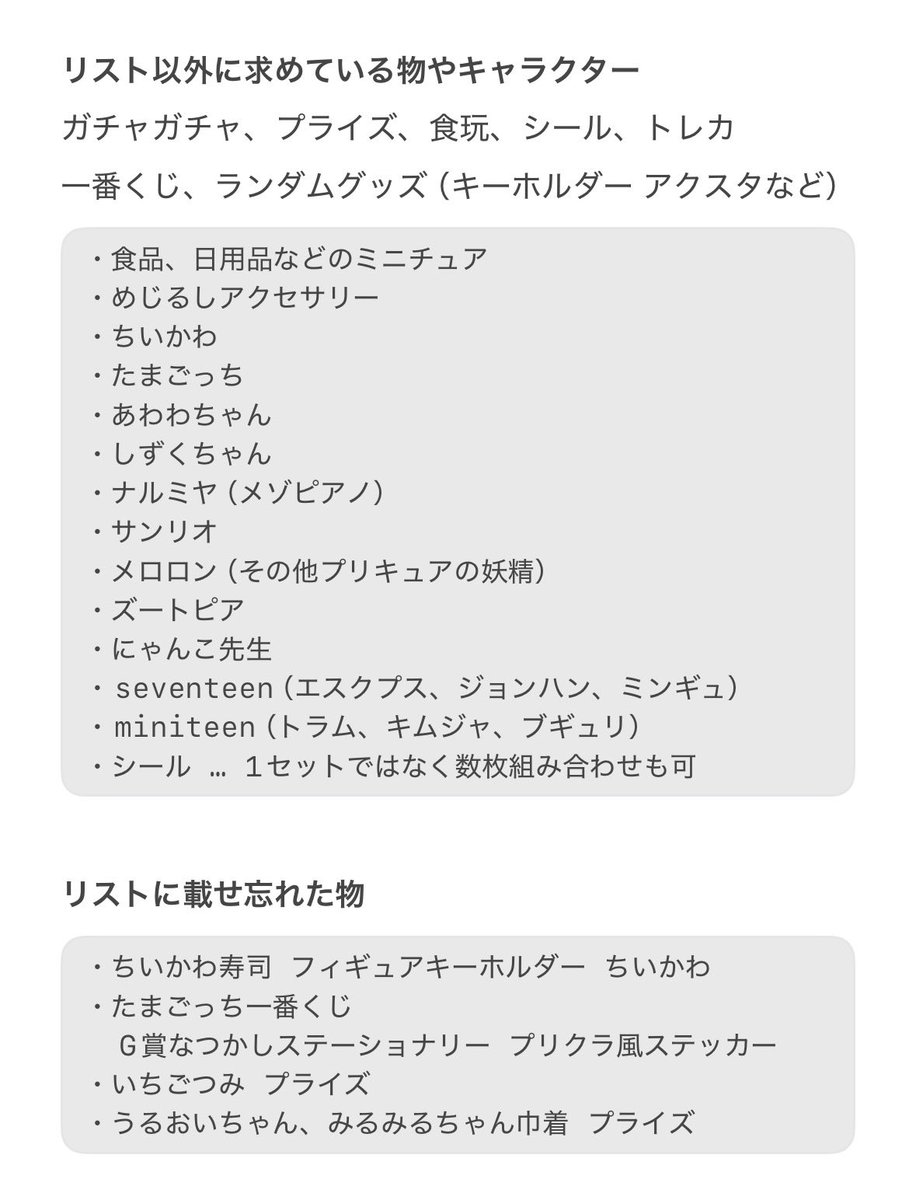 リスト以外に求めている物やキャラクター

ガチャガチャ、プライズ、食玩、シール、トレカ

一番くじ、ランダムグッズ（キーホルダー アクスタなど）

・食品、日用品などのミニチュア
・めじるしアクセサリー
・ちいかわ
・たまごっち
・あわわちゃん
・しずくちゃん
・ナルミヤ（メゾピアノ）
・サンリオ
・メロロン（その他プリキュアの妖精）
・ズートピア
・にゃんこ先生
・seventeen（エスクプス、ジョンハン、ミンギュ）
・miniteen（トラム、キムジャ、ブギュリ）
・シール … １セットではなく数枚組み合わせも可

リストに載せ忘れた物

・ちいかわ寿司 フィギュアキーホルダー ちいかわ
・たまごっち一番くじ
G賞なつかしステーショナリー プリクラ風ステッカー
・いちごつみ プライズ
・うるおいちゃん、みるみるちゃん巾着 プライズ